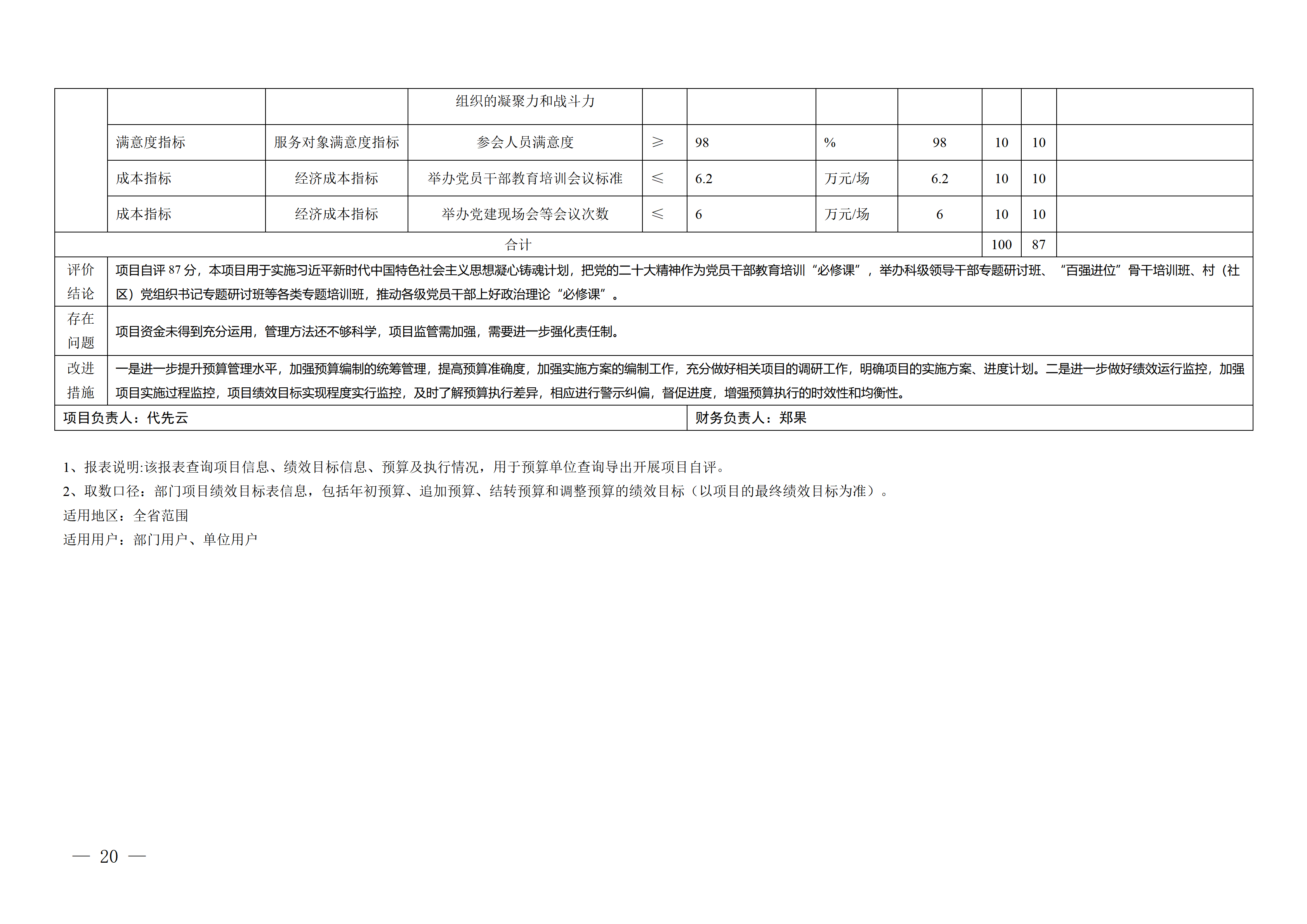 |  |  |  | 组织的凝聚力和战斗力 |  |  |  |  |  |  |  |
|---|---|---|---|---|---|---|---|---|---|---|
|  | 满意度指标 | 服务对象满意度指标 | 参会人员满意度 | ≥ | 98 | % | 98 | 10 | 10 |  |
|  | 成本指标 | 经济成本指标 | 举办党员干部教育培训会议标准 | ≤ | 6.2 | 万元/场 | 6.2 | 10 | 10 |  |
|  | 成本指标 | 经济成本指标 | 举办党建现场会等会议次数 | ≤ | 6 | 万元/场 | 6 | 10 | 10 |  |
| 合计 |  |  |  |  |  |  |  | 100 | 87 |  |
| 评价结论 | 项目自评87分，本项目用于实施习近平新时代中国特色社会主义思想凝心铸魂计划，把党的二十大精神作为党员干部教育培训“必修课”，举办科级领导干部专题研讨班、“百强进位”骨干培训班、村（社区）党组织书记专题研讨班等各类专题培训班，推动各级党员干部上好政治理论“必修课”。 |  |  |  |  |  |  |  |  |  |
| 存在问题 | 项目资金未得到充分运用，管理方法还不够科学，项目监管需加强，需要进一步强化责任制。 |  |  |  |  |  |  |  |  |  |
| 改进措施 | 一是进一步提升预算管理水平，加强预算编制的统筹管理，提高预算准确度，加强实施方案的编制工作，充分做好相关项目的调研工作，明确项目的实施方案、进度计划。二是进一步做好绩效运行监控，加强项目实施过程监控，项目绩效目标实现程度实行监控，及时了解预算执行差异，相应进行警示纠偏，督促进度，增强预算执行的时效性和均衡性。 |  |  |  |  |  |  |  |  |  |
| 项目负责人：代先云 |  |  |  |  | 财务负责人：郑果 |  |  |  |  |  |

1、报表说明:该报表查询项目信息、绩效目标信息、预算及执行情况，用于预算单位查询导出开展项目自评。
2、取数口径：部门项目绩效目标表信息，包括年初预算、追加预算、结转预算和调整预算的绩效目标（以项目的最终绩效目标为准）。
适用地区：全省范围
适用用户：部门用户、单位用户

— 20 —